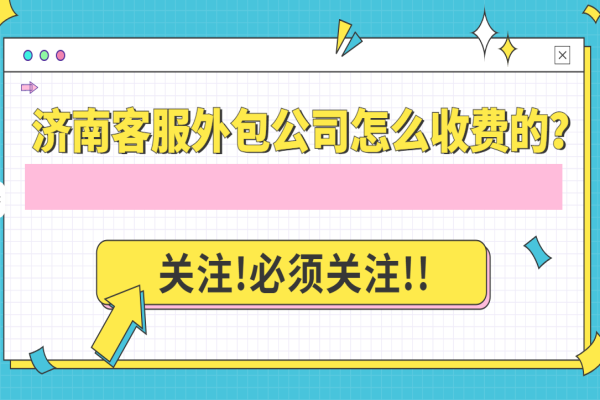 济南客服外包公司怎么收费的?

关注!必须关注!!